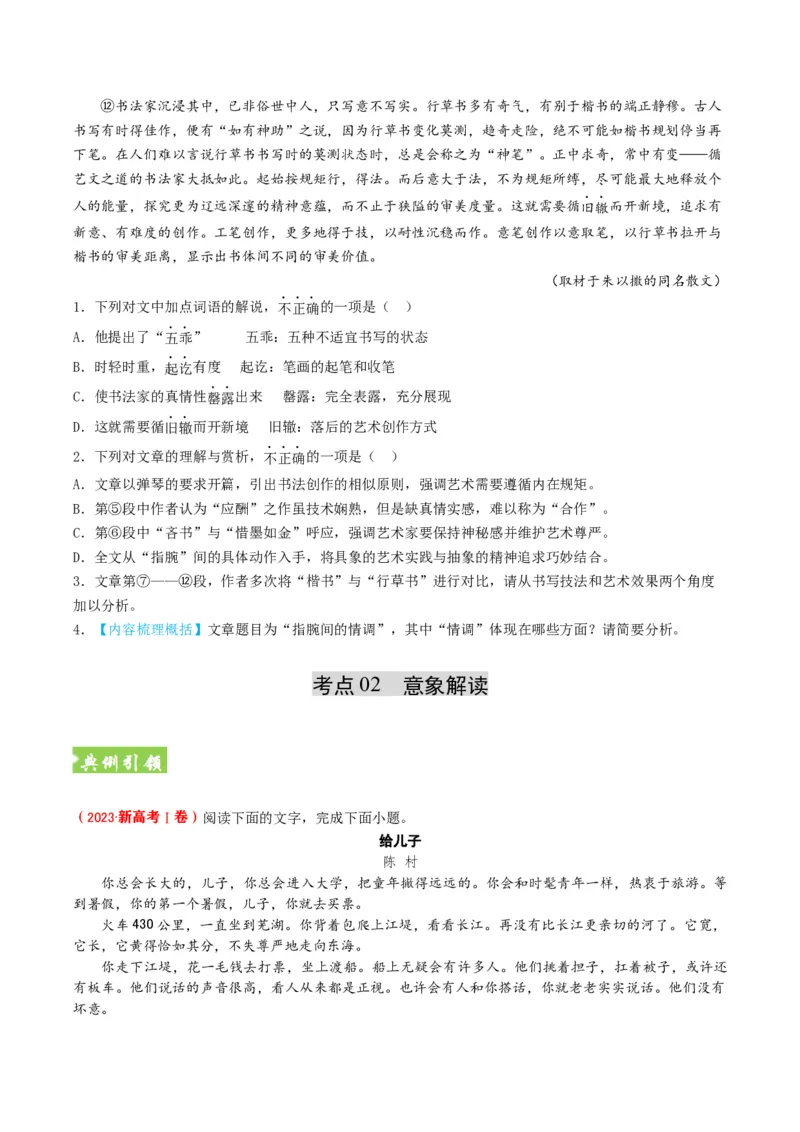 ⑫书法家沉浸其中，已非俗世中人，只写意不写实。行草书多有奇气，有别于楷书的端正静穆。古人书写有时得佳作，便有“如有神助”之说，因为行草书变化莫测，趋奇走险，绝不可能如楷书规划停当再下笔。在人们难以言说行草书书写时的莫测状态时，总是会称之为“神笔”。正中求奇，常中有变——循艺文之道的书法家大抵如此。起始按规矩行，得法。而后意大于法，不为规矩所缚，尽可能最大地释放个人的能量，探究更为辽远深邃的精神意蕴，而不止于狭隘的审美度量。这就需要循旧辙而开新境，追求有新意、有难度的创作。工笔创作，更多地得于技，以耐性沉稳而作。意笔创作以意取笔，以行草书拉开与楷书的审美距离，显示出书体间不同的审美价值。

（取材于朱以撒的同名散文）

1．下列对文中加点词语的解说，不正确的一项是（ ）

A．他提出了“五乖” 五乖：五种不适宜书写的状态

B．时轻时重，起讫有度 起讫：笔画的起笔和收笔

C．使书法家的真情性罄露出来 罄露：完全表露，充分展现

D．这就需要循旧辙而开新境 旧辙：落后的艺术创作方式

2．下列对文章的理解与赏析，不正确的一项是（ ）

A．文章以弹琴的要求开篇，引出书法创作的相似原则，强调艺术需要遵循内在规矩。

B．第⑤段中作者认为“应酬”之作虽技术娴熟，但是缺真情实感，难以称为“合作”。

C．第⑥段中“吝书”与“惜墨如金”呼应，强调艺术家要保持神秘感并维护艺术尊严。

D．全文从“指腕”间的具体动作入手，将具象的艺术实践与抽象的精神追求巧妙结合。

3．文章第⑦——⑫段，作者多次将“楷书”与“行草书”进行对比，请从书写技法和艺术效果两个角度加以分析。

4．【内容梳理概括】文章题目为“指腕间的情调”，其中“情调”体现在哪些方面？请简要分析。

考点02 意象解读

典例引领

（2023·新高考Ⅰ卷）阅读下面的文字，完成下面小题。

给儿子

陈 村

你总会长大的，儿子，你总会进入大学，把童年撇得远远的。你会和时髦青年一样，热衷于旅游。等到暑假，你的第一个暑假，儿子，你就去买票。

火车430公里，一直坐到芜湖。你背着包爬上江堤，看看长江。再没有比长江更亲切的河了。它宽，它长，它黄得恰如其分，不失尊严地走向东海。

你走下江堤，花一毛钱去打票，坐上渡船。船上无疑会有许多人。他们挑着担子，扛着被子，或许还有板车。他们说话的声音很高，看人从来都是正视。也许会有人和你搭话，你就老老实实说话。他们没有坏意。